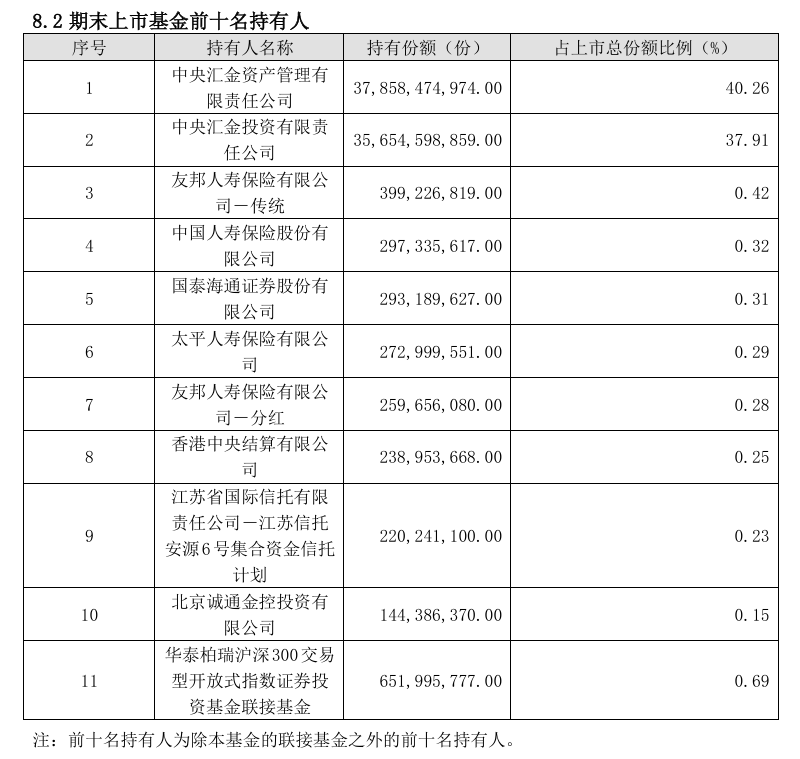 8.2 期末上市基金前十名持有人

| 序号 | 持有人名称 | 持有份额（份） | 占上市总份额比例（%） |
|---|---|---|---|
| 1 | 中央汇金资产管理有限责任公司 | 37,858,474,974.00 | 40.26 |
| 2 | 中央汇金投资有限责任公司 | 35,654,598,859.00 | 37.91 |
| 3 | 友邦人寿保险有限公司－传统 | 399,226,819.00 | 0.42 |
| 4 | 中国人寿保险股份有限公司 | 297,335,617.00 | 0.32 |
| 5 | 国泰海通证券股份有限公司 | 293,189,627.00 | 0.31 |
| 6 | 太平人寿保险有限公司 | 272,999,551.00 | 0.29 |
| 7 | 友邦人寿保险有限公司－分红 | 259,656,080.00 | 0.28 |
| 8 | 香港中央结算有限公司 | 238,953,668.00 | 0.25 |
| 9 | 江苏省国际信托有限责任公司－江苏信托安源6号集合资金信托计划 | 220,241,100.00 | 0.23 |
| 10 | 北京诚通金控投资有限公司 | 144,386,370.00 | 0.15 |
| 11 | 华泰柏瑞沪深300交易型开放式指数证券投资基金联接基金 | 651,995,777.00 | 0.69 |

注：前十名持有人为除本基金的联接基金之外的前十名持有人。